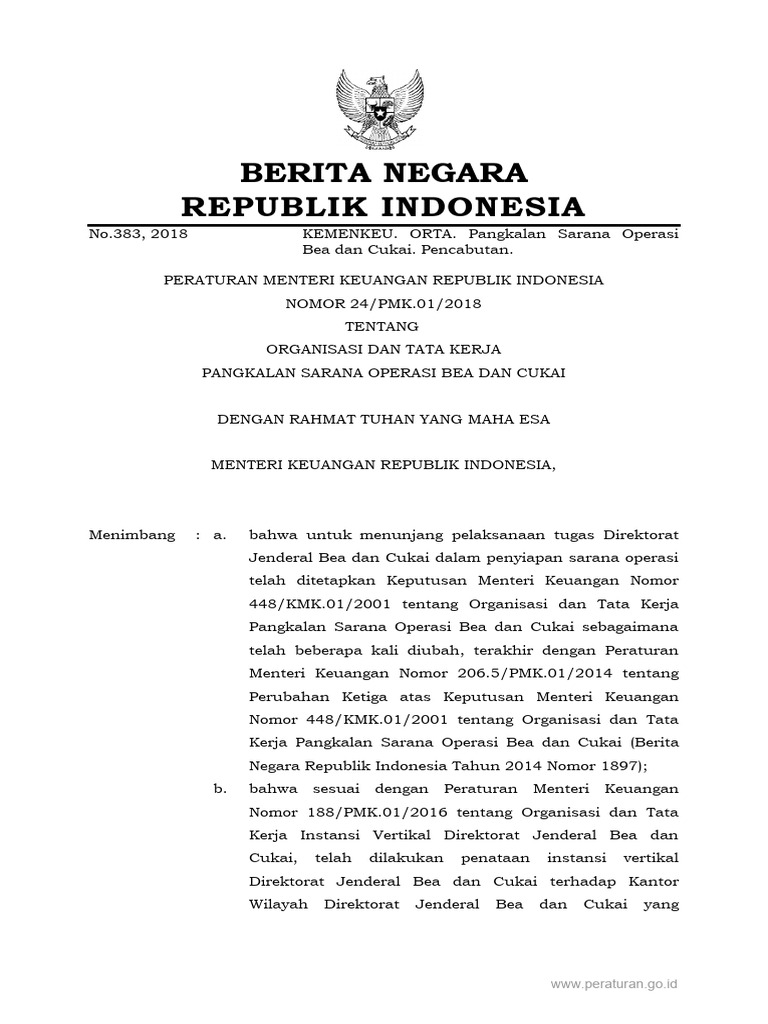 BERITA NEGARA
REPUBLIK INDONESIA

No.383, 2018

KEMENKEU. ORTA. Pangkalan Sarana Operasi Bea dan Cukai. Pencabutan.

PERATURAN MENTERI KEUANGAN REPUBLIK INDONESIA
NOMOR 24/PMK.01/2018
TENTANG
ORGANISASI DAN TATA KERJA
PANGKALAN SARANA OPERASI BEA DAN CUKAI

DENGAN RAHMAT TUHAN YANG MAHA ESA

MENTERI KEUANGAN REPUBLIK INDONESIA,

Menimbang : a. bahwa untuk menunjang pelaksanaan tugas Direktorat Jenderal Bea dan Cukai dalam penyiapan sarana operasi telah ditetapkan Keputusan Menteri Keuangan Nomor 448/KMK.01/2001 tentang Organisasi dan Tata Kerja Pangkalan Sarana Operasi Bea dan Cukai sebagaimana telah beberapa kali diubah, terakhir dengan Peraturan Menteri Keuangan Nomor 206.5/PMK.01/2014 tentang Perubahan Ketiga atas Keputusan Menteri Keuangan Nomor 448/KMK.01/2001 tentang Organisasi dan Tata Kerja Pangkalan Sarana Operasi Bea dan Cukai (Berita Negara Republik Indonesia Tahun 2014 Nomor 1897);

b. bahwa sesuai dengan Peraturan Menteri Keuangan Nomor 188/PMK.01/2016 tentang Organisasi dan Tata Kerja Instansi Vertikal Direktorat Jenderal Bea dan Cukai, telah dilakukan penataan instansi vertikal Direktorat Jenderal Bea dan Cukai terhadap Kantor Wilayah Direktorat Jenderal Bea dan Cukai yang

www.peraturan.go.id